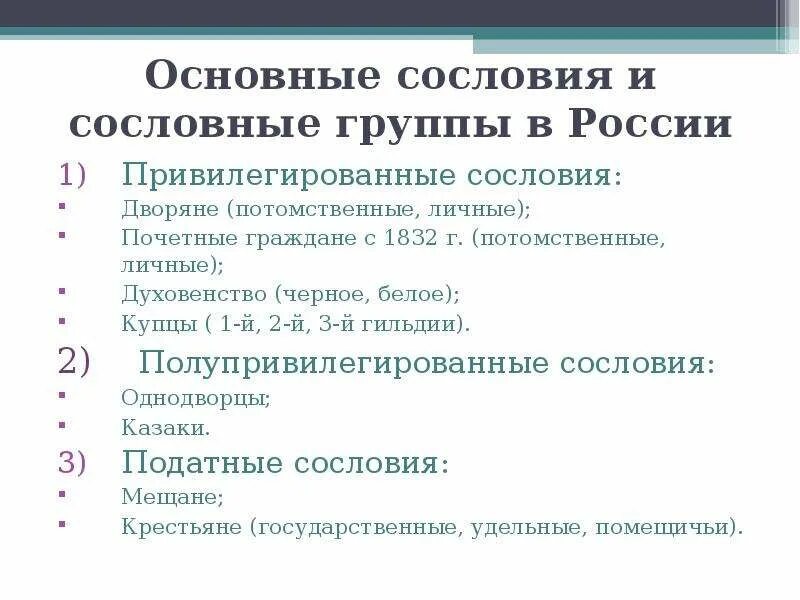 Основные сословия и сословные группы в России

1) Привилегированные сословия:
▪ Дворяне (потомственные, личные);
▪ Почетные граждане с 1832 г. (потомственные, личные);
▪ Духовенство (черное, белое);
▪ Купцы ( 1-й, 2-й, 3-й гильдии).

2) Полупривилегированные сословия:
▪ Однодворцы;
▪ Казаки.

3) Податные сословия:
▪ Мещане;
▪ Крестьяне (государственные, удельные, помещичьи).